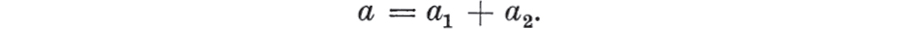 $a = a_1 + a_2.$